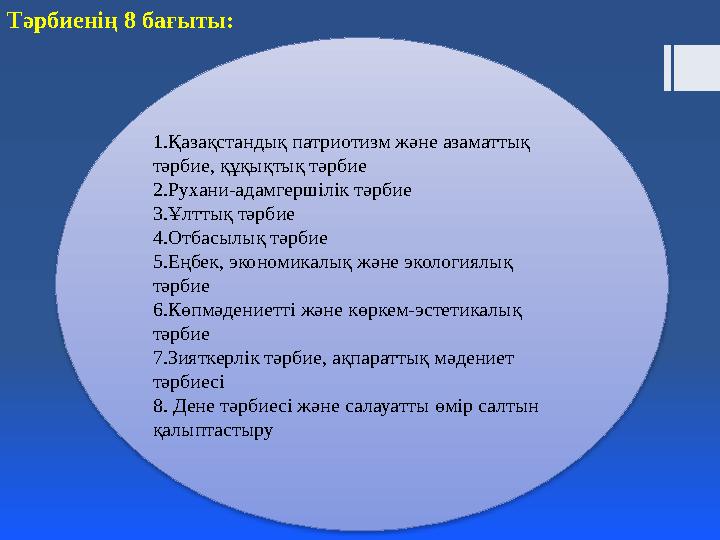 Тәрбиенің 8 бағыты:

1.Қазақстандық патриотизм және азаматтық тәрбие, құқықтық тәрбие
2.Рухани-адамгершілік тәрбие
3.Ұлттық тәрбие
4.Отбасылық тәрбие
5.Еңбек, экономикалық және экологиялық тәрбие
6.Көпмәдениетті және көркем-эстетикалық тәрбие
7.Зияткерлік тәрбие, ақпараттық мәдениет тәрбиесі
8. Дене тәрбиесі және салауатты өмір салтын қалыптастыру